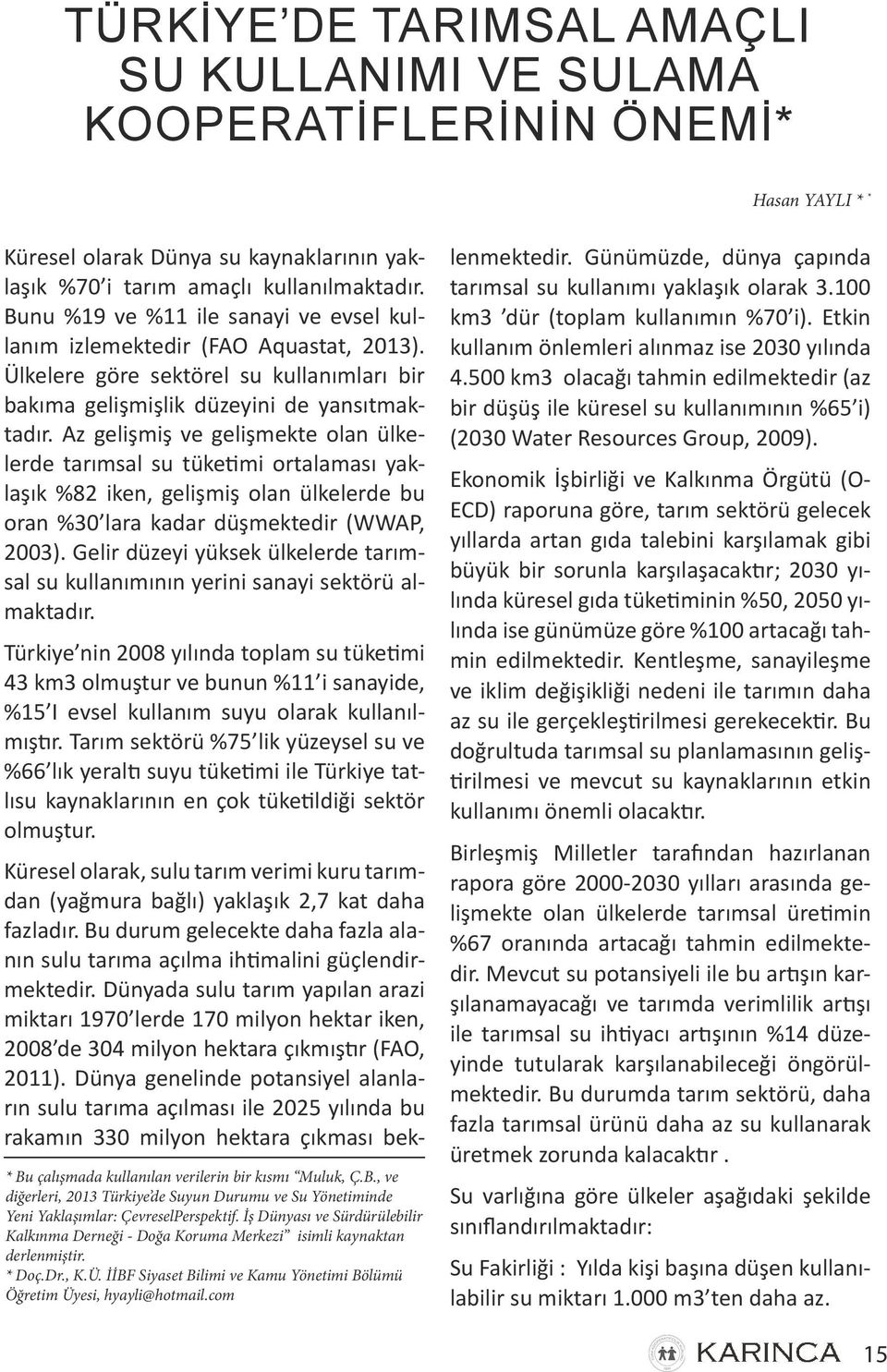 TÜRKİYE'DE TARIMSAL AMAÇLI SU KULLANIMI VE SULAMA KOOPERATİFLERİNİN ÖNEMİ*

Hasan YAYLI * *

Küresel olarak Dünya su kaynaklarının yaklaşık %70'i tarım amaçlı kullanılmaktadır. Bunu %19 ve %11 ile sanayi ve evsel kullanım izlemektedir (FAO Aquastat, 2013). Ülkelere göre sektörel su kullanımları bir bakıma gelişmişlik düzeyini de yansıtmaktadır. Az gelişmiş ve gelişmekte olan ülkelerde tarımsal su tüketimi ortalaması yaklaşık %82 iken, gelişmiş olan ülkelerde bu oran %30'lara kadar düşmektedir (WWAP, 2003). Gelir düzeyi yüksek ülkelerde tarımsal su kullanımının yerini sanayi sektörü almaktadır.

Türkiye'nin 2008 yılında toplam su tüketimi 43 km3 olmuştur ve bunun %11'i sanayide, %15'I evsel kullanım suyu olarak kullanılmıştır. Tarım sektörü %75'lik yüzeysel su ve %66'lık yeraltı suyu tüketimi ile Türkiye tatlısu kaynaklarının en çok tüketildiği sektör olmuştur.

Küresel olarak, sulu tarım verimi kuru tarımdan (yağmura bağlı) yaklaşık 2,7 kat daha fazladır. Bu durum gelecekte daha fazla alanın sulu tarıma açılma ihtimalini güçlendirmektedir. Dünyada sulu tarım yapılan arazi miktarı 1970'lerde 170 milyon hektar iken, 2008'de 304 milyon hektara çıkmıştır (FAO, 2011). Dünya genelinde potansiyel alanların sulu tarıma açılması ile 2025 yılında bu rakamın 330 milyon hektara çıkması beklenmektedir. Günümüzde, dünya çapında tarımsal su kullanımı yaklaşık olarak 3.100 km3 'dür (toplam kullanımın %70'i). Etkin kullanım önlemleri alınmaz ise 2030 yılında 4.500 km3 olacağı tahmin edilmektedir (az bir düşüş ile küresel su kullanımının %65'i) (2030 Water Resources Group, 2009).

Ekonomik İşbirliği ve Kalkınma Örgütü (OECD) raporuna göre, tarım sektörü gelecek yıllarda artan gıda talebini karşılamak gibi büyük bir sorunla karşılaşacaktır; 2030 yılında küresel gıda tüketiminin %50, 2050 yılında ise günümüze göre %100 artacağı tahmin edilmektedir. Kentleşme, sanayileşme ve iklim değişikliği nedeni ile tarımın daha az su ile gerçekleştirilmesi gerekecektir. Bu doğrultuda tarımsal su planlamasının geliştirilmesi ve mevcut su kaynaklarının etkin kullanımı önemli olacaktır.

Birleşmiş Milletler tarafından hazırlanan rapora göre 2000-2030 yılları arasında gelişmekte olan ülkelerde tarımsal üretimin %67 oranında artacağı tahmin edilmektedir. Mevcut su potansiyeli ile bu artışın karşılanamayacağı ve tarımda verimlilik artışı ile tarımsal su ihtiyacı artışının %14 düzeyinde tutularak karşılanabileceği öngörülmektedir. Bu durumda tarım sektörü, daha fazla tarımsal ürünü daha az su kullanarak üretmek zorunda kalacaktır .

Su varlığına göre ülkeler aşağıdaki şekilde sınıflandırılmaktadır:

Su Fakirliği : Yılda kişi başına düşen kullanılabilir su miktarı 1.000 m3'ten daha az.

* Bu çalışmada kullanılan verilerin bir kısmı "Muluk, Ç.B., ve diğerleri, 2013 Türkiye'de Suyun Durumu ve Su Yönetiminde Yeni Yaklaşımlar: ÇevreselPerspektif. İş Dünyası ve Sürdürülebilir Kalkınma Derneği - Doğa Koruma Merkezi" isimli kaynaktan derlenmiştir.
* Doç.Dr., K.Ü. İİBF Siyaset Bilimi ve Kamu Yönetimi Bölümü Öğretim Üyesi, hyayli@hotmail.com

KARINCA 15